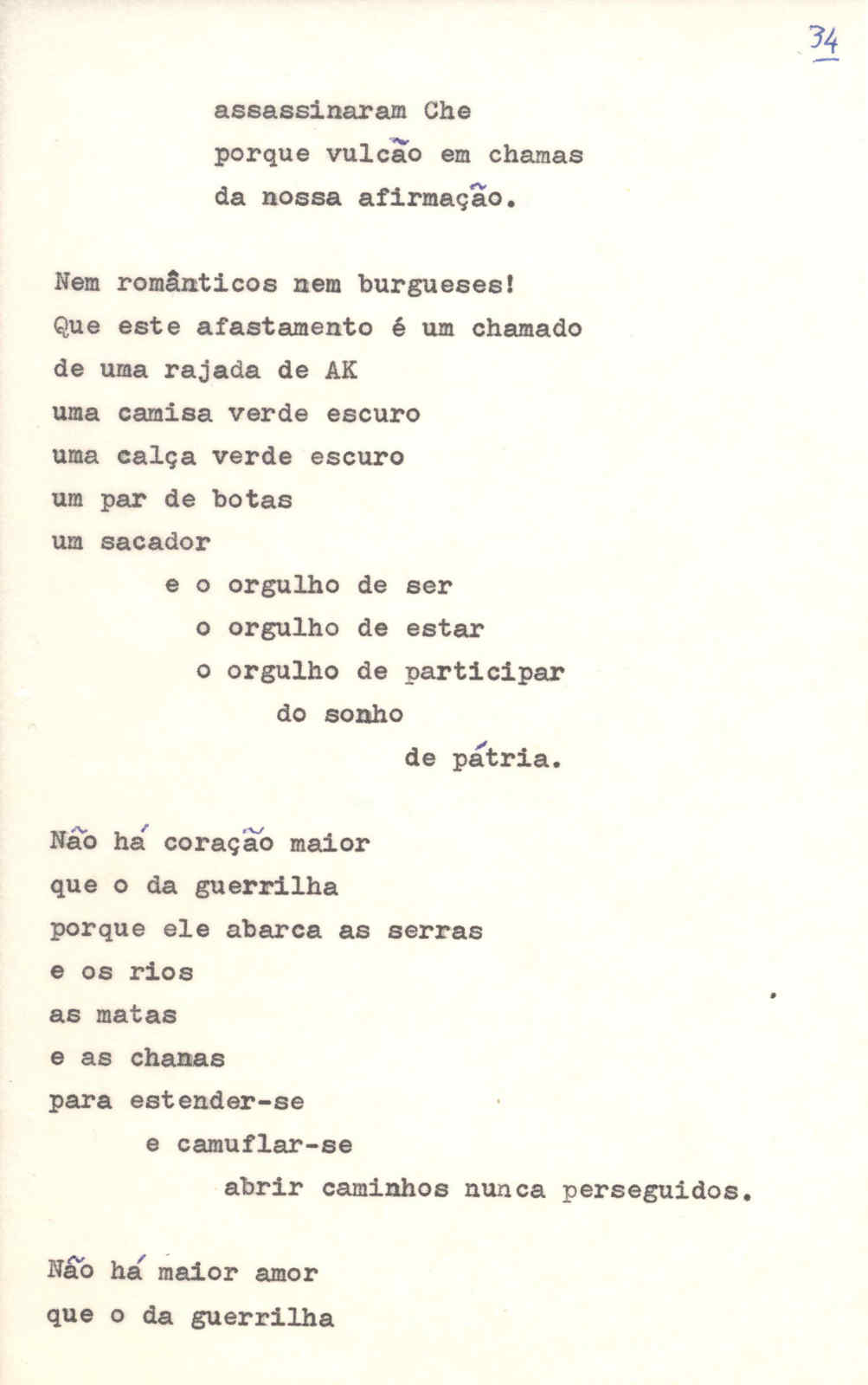 34

assassinaram Che
porque vulcão em chamas
da nossa afirmação.

Nem românticos nem burgueses!
Que este afastamento é um chamado
de uma rajada de AK
uma camisa verde escuro
uma calça verde escuro
um par de botas
um sacador
e o orgulho de ser
o orgulho de estar
o orgulho de participar
do sonho
de pátria.

Não há coração maior
que o da guerrilha
porque ele abarca as serras
e os rios
as matas
e as chanas
para estender-se
e camuflar-se
abrir caminhos nunca perseguidos.

Não há maior amor
que o da guerrilha